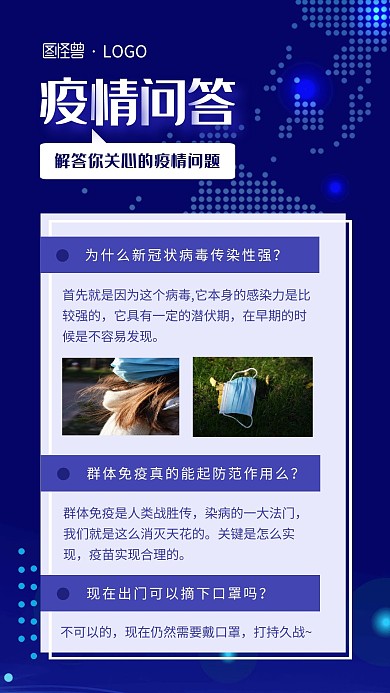 图怪兽 · LOGO

疫情问答

解答你关心的疫情问题

为什么新冠状病毒传染性强?

首先就是因为这个病毒,它本身的感染力是比较强的,它具有一定的潜伏期,在早期的时候是不容易发现。

群体免疫真的能起防范作用么?

群体免疫是人类战胜传,染病的一大法门,我们就是这么消灭天花的。关键是怎么实现,疫苗实现合理的。

现在出门可以摘下口罩吗?

不可以的,现在仍然需要戴口罩,打持久战~